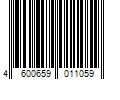 4 600659 011059